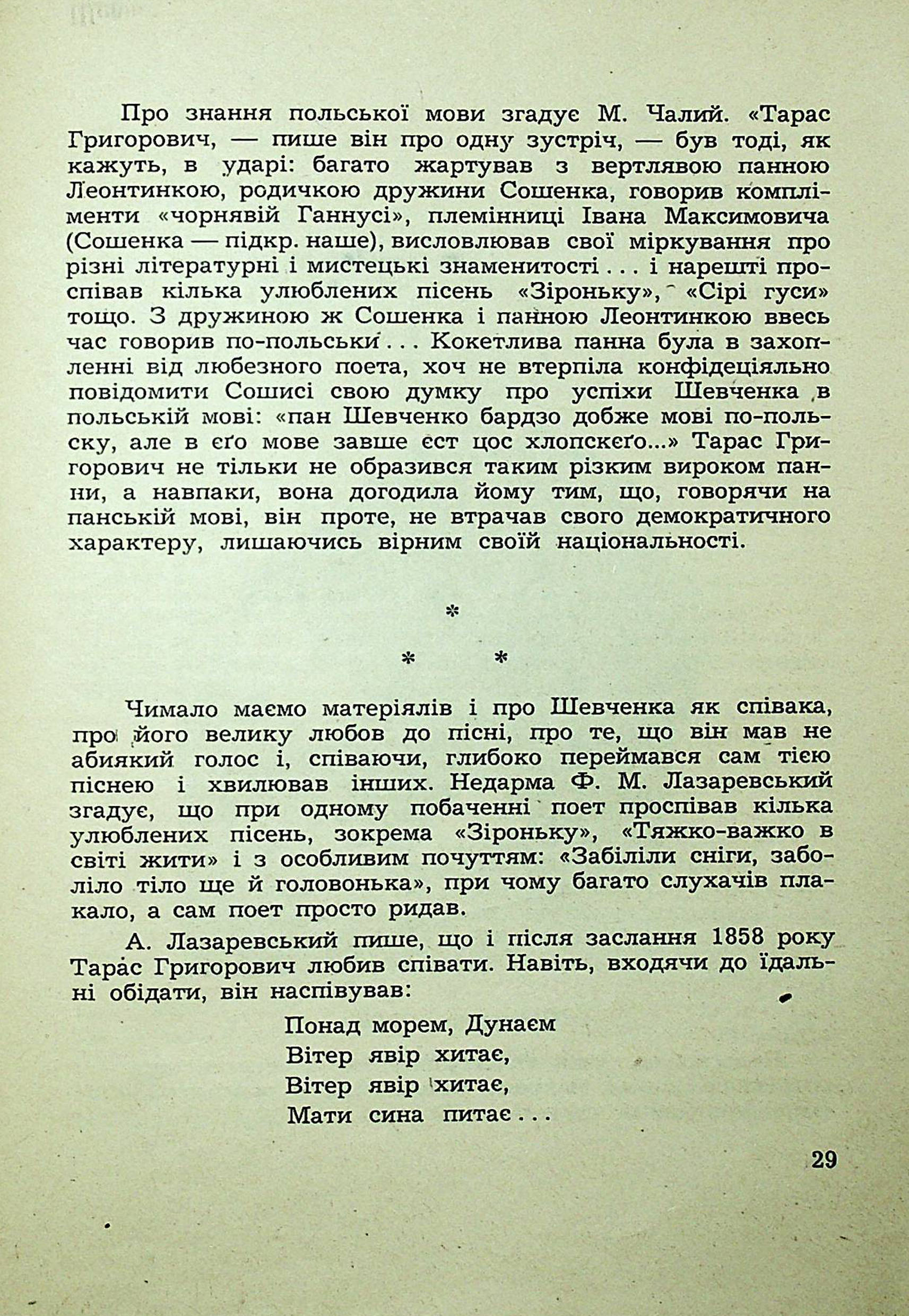 Про знання польської мови згадує М. Чалий. «Тарас Григорович, — пише він про одну зустріч, — був тоді, як кажуть, в ударі: багато жартував з вертлявою панною Леонтинкою, родичкою дружини Сошенка, говорив компліменти «чорнявій Ганнусі», племінниці Івана Максимовича (Сошенка — підкр. наше), висловлював свої міркування про різні літературні і мистецькі знаменитості . . . і нарешті проспівав кілька улюблених пісень «Зіроньку», «Сірі гуси» тощо. З дружиною ж Сошенка і панною Леонтинкою ввесь час говорив по-польськи . . . Кокетлива панна була в захопленні від любезного поета, хоч не втерпіла конфідеціяльно повідомити Сошисі свою думку про успіхи Шевченка в польській мові: «пан Шевченко бардзо добже мові по-польску, але в єґо мове завше єст цос хлопскеґо...» Тарас Григорович не тільки не образився таким різким вироком панни, а навпаки, вона догодила йому тим, що, говорячи на панській мові, він проте, не втрачав свого демократичного характеру, лишаючись вірним своїй національності.

*

* *

Чимало маємо матеріялів і про Шевченка як співака, про його велику любов до пісні, про те, що він мав не абиякий голос і, співаючи, глибоко переймався сам тією піснею і хвилював інших. Недарма Ф. М. Лазаревський згадує, що при одному побаченні поет проспівав кілька улюблених пісень, зокрема «Зіроньку», «Тяжко-важко в світі жити» і з особливим почуттям: «Забіліли сніги, заболіло тіло ще й головонька», при чому багато слухачів плакало, а сам поет просто ридав.

А. Лазаревський пише, що і після заслання 1858 року Тарас Григорович любив співати. Навіть, входячи до їдальні обідати, він наспівував:

Понад морем, Дунаєм
Вітер явір хитає,
Вітер явір хитає,
Мати сина питає . . .

29